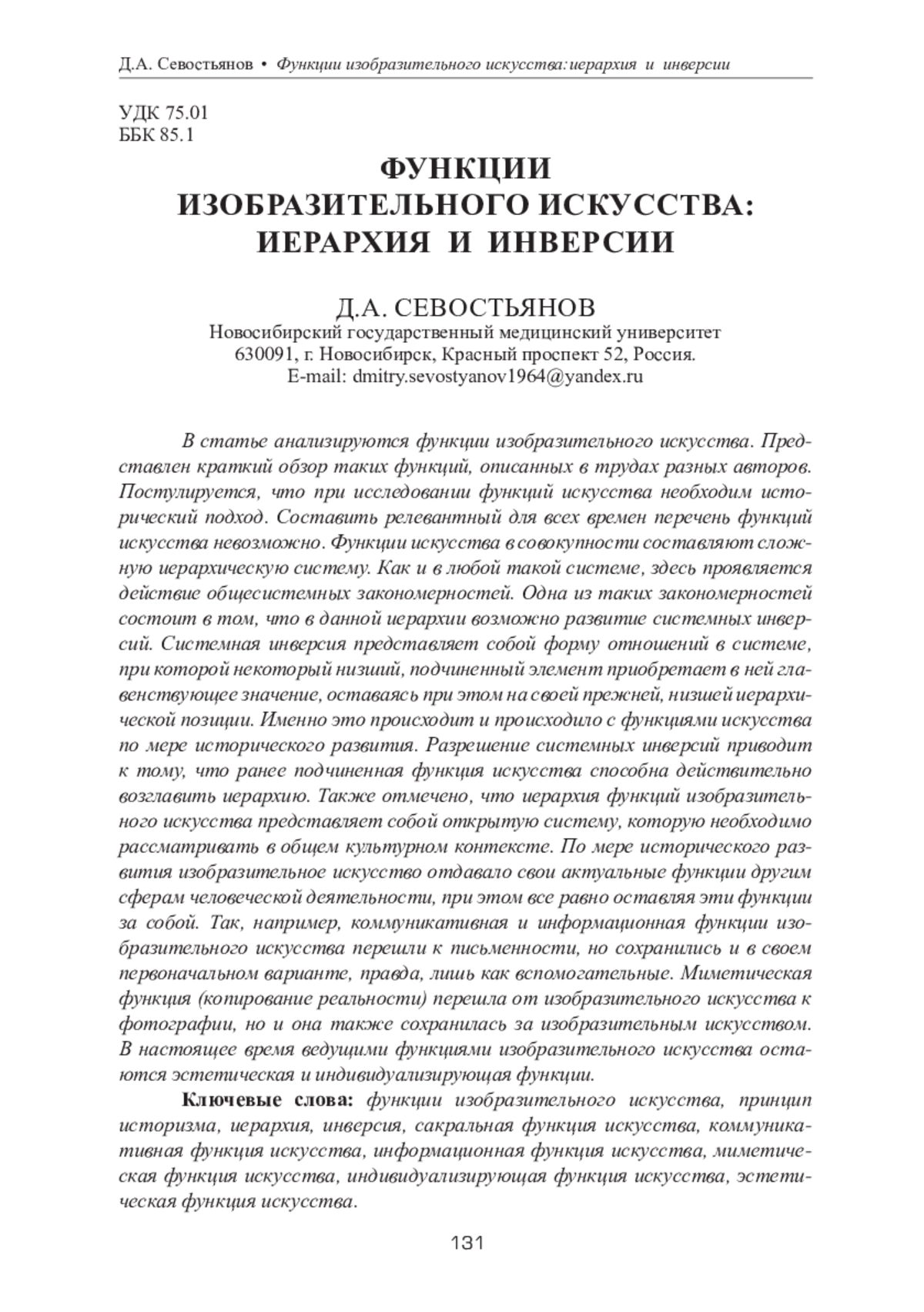 Д.А. Севостьянов • Функции изобразительного искусства: иерархия и инверсии

УДК 75.01
ББК 85.1

ФУНКЦИИ
ИЗОБРАЗИТЕЛЬНОГО ИСКУССТВА:
ИЕРАРХИЯ И ИНВЕРСИИ

Д.А. СЕВОСТЬЯНОВ
Новосибирский государственный медицинский университет
630091, г. Новосибирск, Красный проспект 52, Россия.
E-mail: dmitry.sevostyanov1964@yandex.ru

В статье анализируются функции изобразительного искусства. Представлен краткий обзор таких функций, описанных в трудах разных авторов. Постулируется, что при исследовании функций искусства необходим исторический подход. Составить релевантный для всех времен перечень функций искусства невозможно. Функции искусства в совокупности составляют сложную иерархическую систему. Как и в любой такой системе, здесь проявляется действие общесистемных закономерностей. Одна из таких закономерностей состоит в том, что в данной иерархии возможно развитие системных инверсий. Системная инверсия представляет собой форму отношений в системе, при которой некоторый низший, подчиненный элемент приобретает в ней главенствующее значение, оставаясь при этом на своей прежней, низшей иерархической позиции. Именно это происходит и происходило с функциями искусства по мере исторического развития. Разрешение системных инверсий приводит к тому, что ранее подчиненная функция искусства способна действительно возглавить иерархию. Также отмечено, что иерархия функций изобразительного искусства представляет собой открытую систему, которую необходимо рассматривать в общем культурном контексте. По мере исторического развития изобразительное искусство отдавало свои актуальные функции другим сферам человеческой деятельности, при этом все равно оставляя эти функции за собой. Так, например, коммуникативная и информационная функции изобразительного искусства перешли к письменности, но сохранились и в своем первоначальном варианте, правда, лишь как вспомогательные. Миметическая функция (копирование реальности) перешла от изобразительного искусства к фотографии, но и она также сохранилась за изобразительным искусством. В настоящее время ведущими функциями изобразительного искусства остаются эстетическая и индивидуализирующая функции.

Ключевые слова: функции изобразительного искусства, принцип историзма, иерархия, инверсия, сакральная функция искусства, коммуникативная функция искусства, информационная функция искусства, миметическая функция искусства, индивидуализирующая функция искусства, эстетическая функция искусства.

131